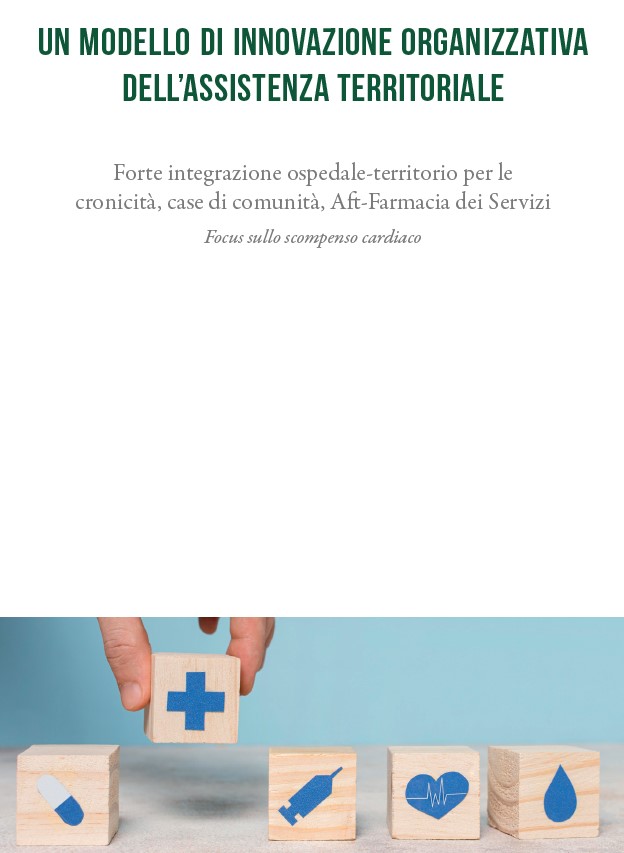 UN MODELLO DI INNOVAZIONE ORGANIZZATIVA DELL'ASSISTENZA TERRITORIALE

Forte integrazione ospedale-territorio per le cronicità, case di comunità, Aft-Farmacia dei Servizi

Focus sullo scompenso cardiaco